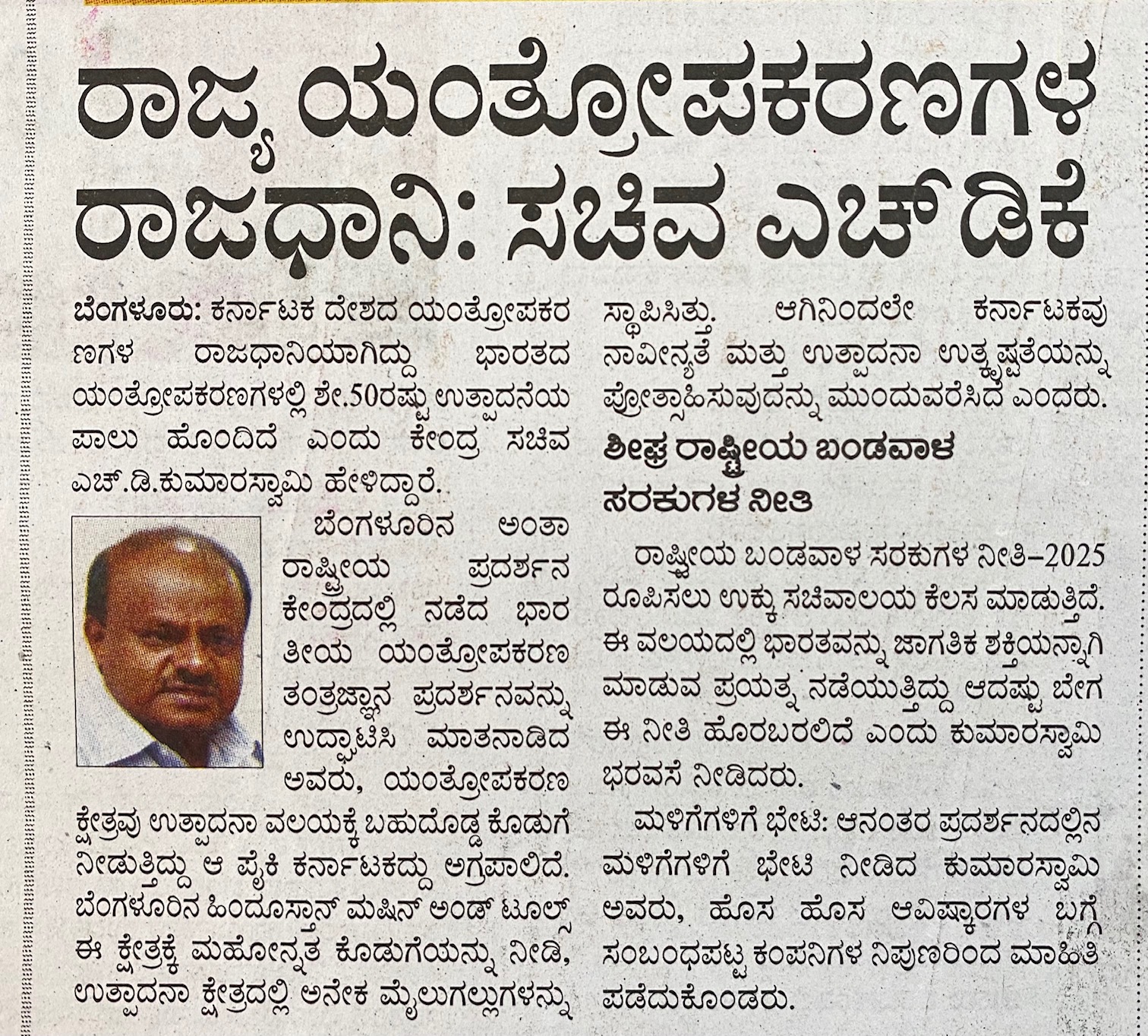 ರಾಜ್ಯ ಯಂತ್ರೋಪಕರಣಗಳ ರಾಜಧಾನಿ: ಸಚಿವ ಎಚ್‌ಡಿಕೆ

ಬೆಂಗಳೂರು: ಕರ್ನಾಟಕ ದೇಶದ ಯಂತ್ರೋಪಕರಣಗಳ ರಾಜಧಾನಿಯಾಗಿದ್ದು ಭಾರತದ ಯಂತ್ರೋಪಕರಣಗಳಲ್ಲಿ ಶೇ.50ರಷ್ಟು ಉತ್ಪಾದನೆಯ ಪಾಲು ಹೊಂದಿದೆ ಎಂದು ಕೇಂದ್ರ ಸಚಿವ ಎಚ್.ಡಿ.ಕುಮಾರಸ್ವಾಮಿ ಹೇಳಿದ್ದಾರೆ.

ಬೆಂಗಳೂರಿನ ಅಂತಾರಾಷ್ಟ್ರೀಯ ಪ್ರದರ್ಶನ ಕೇಂದ್ರದಲ್ಲಿ ನಡೆದ ಭಾರತೀಯ ಯಂತ್ರೋಪಕರಣ ತಂತ್ರಜ್ಞಾನ ಪ್ರದರ್ಶನವನ್ನು ಉದ್ಘಾಟಿಸಿ ಮಾತನಾಡಿದ ಅವರು, ಯಂತ್ರೋಪಕರಣ ಕ್ಷೇತ್ರವು ಉತ್ಪಾದನಾ ವಲಯಕ್ಕೆ ಬಹುದೊಡ್ಡ ಕೊಡುಗೆ ನೀಡುತ್ತಿದ್ದು ಆ ಪೈಕಿ ಕರ್ನಾಟಕದ್ದು ಅಗ್ರಪಾಲಿದೆ. ಬೆಂಗಳೂರಿನ ಹಿಂದೂಸ್ತಾನ್ ಮಷಿನ್ ಅಂಡ್ ಟೂಲ್ಸ್ ಈ ಕ್ಷೇತ್ರಕ್ಕೆ ಮಹೋನ್ನತ ಕೊಡುಗೆಯನ್ನು ನೀಡಿ, ಉತ್ಪಾದನಾ ಕ್ಷೇತ್ರದಲ್ಲಿ ಅನೇಕ ಮೈಲುಗಲ್ಲುಗಳನ್ನು ಸ್ಥಾಪಿಸಿತ್ತು. ಆಗಿನಿಂದಲೇ ಕರ್ನಾಟಕವು ನಾವೀನ್ಯತೆ ಮತ್ತು ಉತ್ಪಾದನಾ ಉತ್ಕೃಷ್ಟತೆಯನ್ನು ಪ್ರೋತ್ಸಾಹಿಸುವುದನ್ನು ಮುಂದುವರೆಸಿದೆ ಎಂದರು.

ಶೀಘ್ರ ರಾಷ್ಟ್ರೀಯ ಬಂಡವಾಳ ಸರಕುಗಳ ನೀತಿ

ರಾಷ್ಟ್ರೀಯ ಬಂಡವಾಳ ಸರಕುಗಳ ನೀತಿ–2025 ರೂಪಿಸಲು ಉಕ್ಕು ಸಚಿವಾಲಯ ಕೆಲಸ ಮಾಡುತ್ತಿದೆ. ಈ ವಲಯದಲ್ಲಿ ಭಾರತವನ್ನು ಜಾಗತಿಕ ಶಕ್ತಿಯನ್ನಾಗಿ ಮಾಡುವ ಪ್ರಯತ್ನ ನಡೆಯುತ್ತಿದ್ದು ಆದಷ್ಟು ಬೇಗ ಈ ನೀತಿ ಹೊರಬರಲಿದೆ ಎಂದು ಕುಮಾರಸ್ವಾಮಿ ಭರವಸೆ ನೀಡಿದರು.

ಮಳಿಗೆಗಳಿಗೆ ಭೇಟಿ: ಆನಂತರ ಪ್ರದರ್ಶನದಲ್ಲಿನ ಮಳಿಗೆಗಳಿಗೆ ಭೇಟಿ ನೀಡಿದ ಕುಮಾರಸ್ವಾಮಿ ಅವರು, ಹೊಸ ಹೊಸ ಆವಿಷ್ಕಾರಗಳ ಬಗ್ಗೆ ಸಂಬಂಧಪಟ್ಟ ಕಂಪನಿಗಳ ನಿಪುಣರಿಂದ ಮಾಹಿತಿ ಪಡೆದುಕೊಂಡರು.